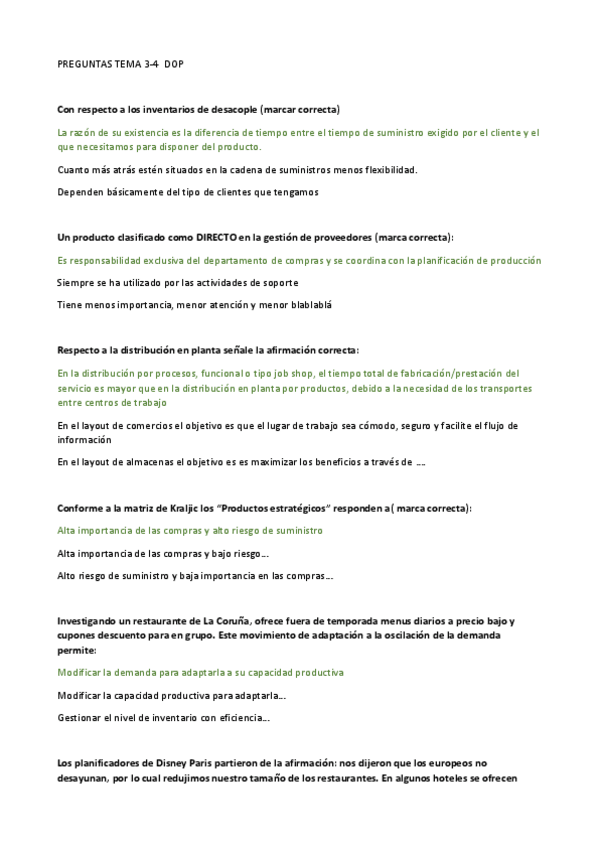 PREGUNTAS TEMA 3-4 DOP

Con respecto a los inventarios de desacople (marcar correcta)

La razón de su existencia es la diferencia de tiempo entre el tiempo de suministro exigido por el cliente y el que necesitamos para disponer del producto.

Cuanto más atrás estén situados en la cadena de suministros menos flexibilidad.

Dependen básicamente del tipo de clientes que tengamos

Un producto clasificado como DIRECTO en la gestión de proveedores (marca correcta):

Es responsabilidad exclusiva del departamento de compras y se coordina con la planificación de producción

Siempre se ha utilizado por las actividades de soporte

Tiene menos importancia, menor atención y menor blablablá

Respecto a la distribución en planta señale la afirmación correcta:

En la distribución por procesos, funcional o tipo job shop, el tiempo total de fabricación/prestación del servicio es mayor que en la distribución en planta por productos, debido a la necesidad de los transportes entre centros de trabajo

En el layout de comercios el objetivo es que el lugar de trabajo sea cómodo, seguro y facilite el flujo de información

En el layout de almacenas el objetivo es es maximizar los beneficios a través de ....

Conforme a la matriz de Kraljic los "Productos estratégicos" responden a( marca correcta):

Alta importancia de las compras y alto riesgo de suministro

Alta importancia de las compras y bajo riesgo...

Alto riesgo de suministro y baja importancia en las compras...

Investigando un restaurante de La Coruña, ofrece fuera de temporada menus diarios a precio bajo y cupones descuento para en grupo. Este movimiento de adaptación a la oscilación de la demanda permite:

Modificar la demanda para adaptarla a su capacidad productiva

Modificar la capacidad productiva para adaptarla...

Gestionar el nivel de inventario con eficiencia...

Los planificadores de Disney Paris partieron de la afirmación: nos dijeron que los europeos no desayunan, por lo cual redujimos nuestro tamaño de los restaurantes. En algunos hoteles se ofrecen